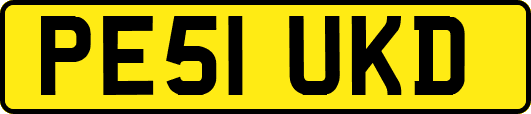 PE51 UKD